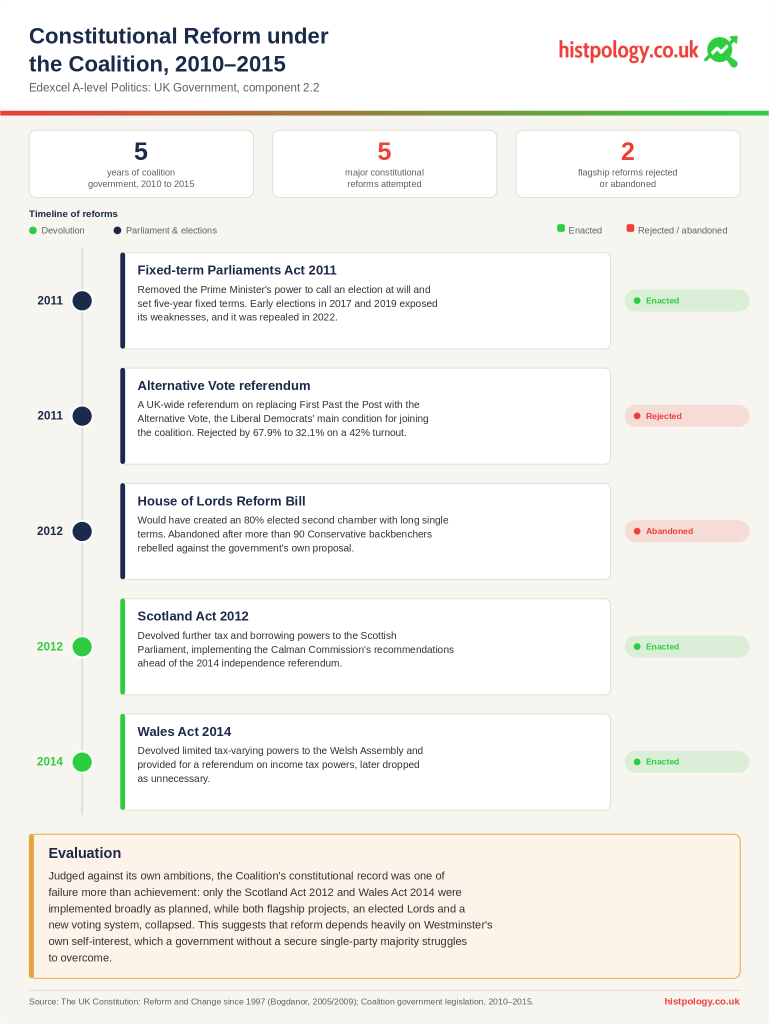 Constitutional Reform under the Coalition, 2010–2015

Edexcel A-level Politics: UK Government, component 2.2

histpology.co.uk

5
years of coalition government, 2010 to 2015

5
major constitutional reforms attempted

2
flagship reforms rejected or abandoned

Timeline of reforms

Devolution
Parliament & elections
Enacted
Rejected / abandoned

2011
Fixed-term Parliaments Act 2011
Removed the Prime Minister's power to call an election at will and set five-year fixed terms. Early elections in 2017 and 2019 exposed its weaknesses, and it was repealed in 2022.
Enacted

2011
Alternative Vote referendum
A UK-wide referendum on replacing First Past the Post with the Alternative Vote, the Liberal Democrats' main condition for joining the coalition. Rejected by 67.9% to 32.1% on a 42% turnout.
Rejected

2012
House of Lords Reform Bill
Would have created an 80% elected second chamber with long single terms. Abandoned after more than 90 Conservative backbenchers rebelled against the government's own proposal.
Abandoned

2012
Scotland Act 2012
Devolved further tax and borrowing powers to the Scottish Parliament, implementing the Calman Commission's recommendations ahead of the 2014 independence referendum.
Enacted

2014
Wales Act 2014
Devolved limited tax-varying powers to the Welsh Assembly and provided for a referendum on income tax powers, later dropped as unnecessary.
Enacted

Evaluation
Judged against its own ambitions, the Coalition's constitutional record was one of failure more than achievement: only the Scotland Act 2012 and Wales Act 2014 were implemented broadly as planned, while both flagship projects, an elected Lords and a new voting system, collapsed. This suggests that reform depends heavily on Westminster's own self-interest, which a government without a secure single-party majority struggles to overcome.

Source: The UK Constitution: Reform and Change since 1997 (Bogdanor, 2005/2009); Coalition government legislation, 2010–2015.
histpology.co.uk